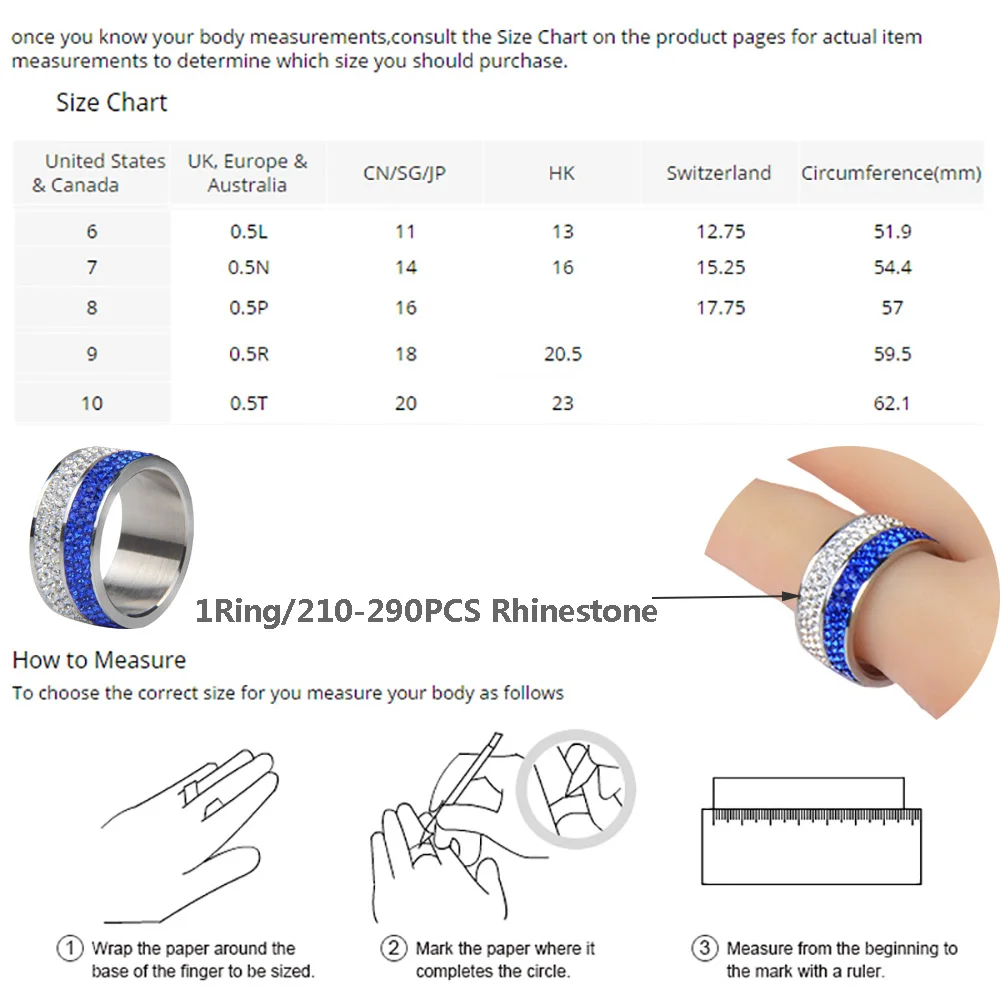 once you know your body measurements,consult the Size Chart on the product pages for actual item measurements to determine which size you should purchase.

Size Chart

| United States & Canada | UK, Europe & Australia | CN/SG/JP | HK | Switzerland | Circumference(mm) |
|---|---|---|---|---|---|
| 6 | 0.5L | 11 | 13 | 12.75 | 51.9 |
| 7 | 0.5N | 14 | 16 | 15.25 | 54.4 |
| 8 | 0.5P | 16 | | 17.75 | 57 |
| 9 | 0.5R | 18 | 20.5 | | 59.5 |
| 10 | 0.5T | 20 | 23 | | 62.1 |

1Ring/210-290PCS Rhinestone

How to Measure
To choose the correct size for you measure your body as follows

① Wrap the paper around the base of the finger to be sized.

② Mark the paper where it completes the circle.

③ Measure from the beginning to the mark with a ruler.